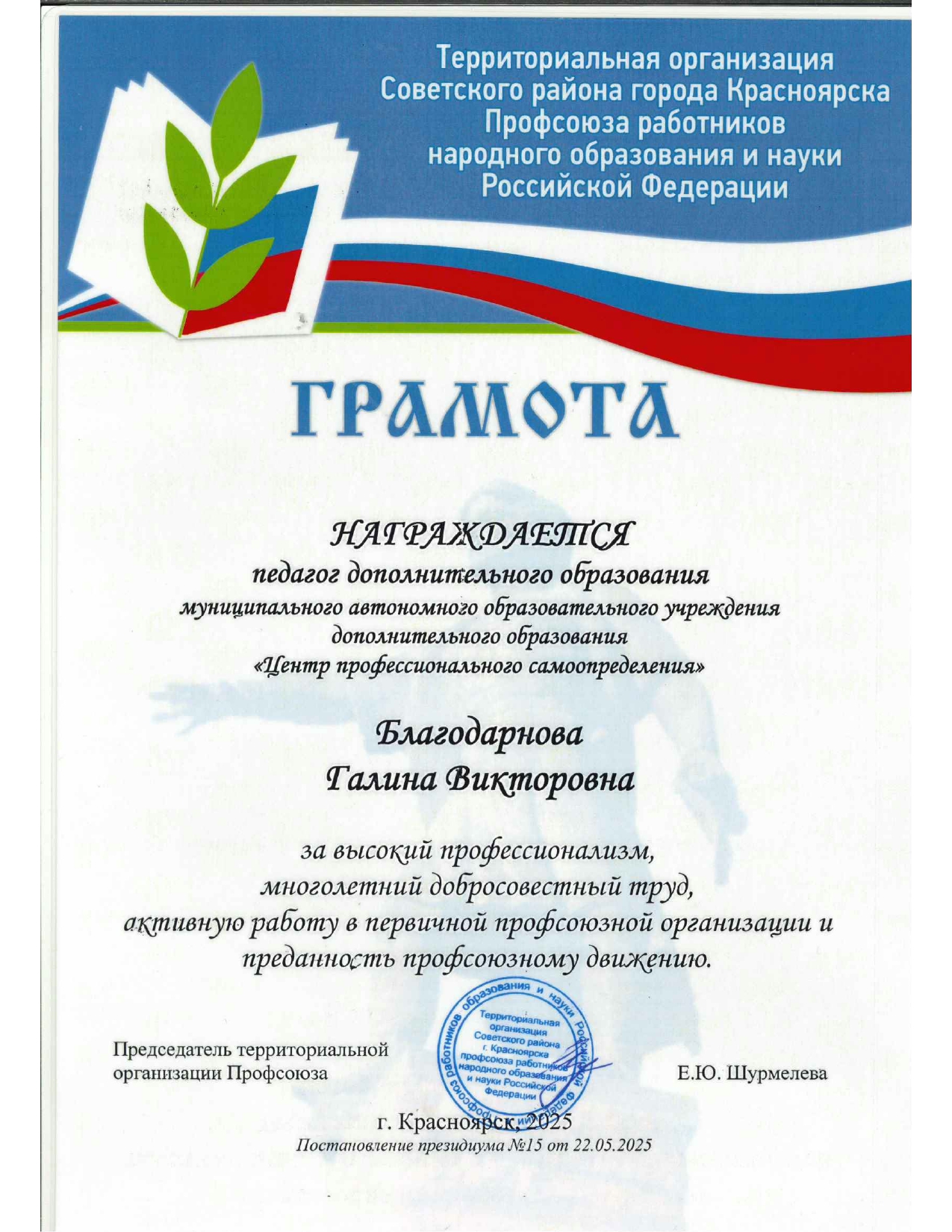 Территориальная организация Советского района города Красноярска Профсоюза работников народного образования и науки Российской Федерации

ГРАМОТА

НАГРАЖДАЕТСЯ
педагог дополнительного образования
муниципального автономного образовательного учреждения дополнительного образования
«Центр профессионального самоопределения»

Благодарнова
Галина Викторовна

за высокий профессионализм,
многолетний добросовестный труд,
активную работу в первичной профсоюзной организации и преданность профсоюзному движению.

Председатель территориальной организации Профсоюза

Профсоюз работников образования и науки Российской Федерации
Территориальная организация Советского района г. Красноярска профсоюза работников народного образования и науки Российской Федерации

Е.Ю. Шурмелева

г. Красноярск, 2025
Постановление президиума №15 от 22.05.2025